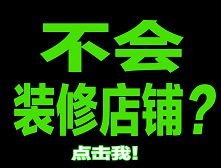 不会
装修店铺？
点击我！